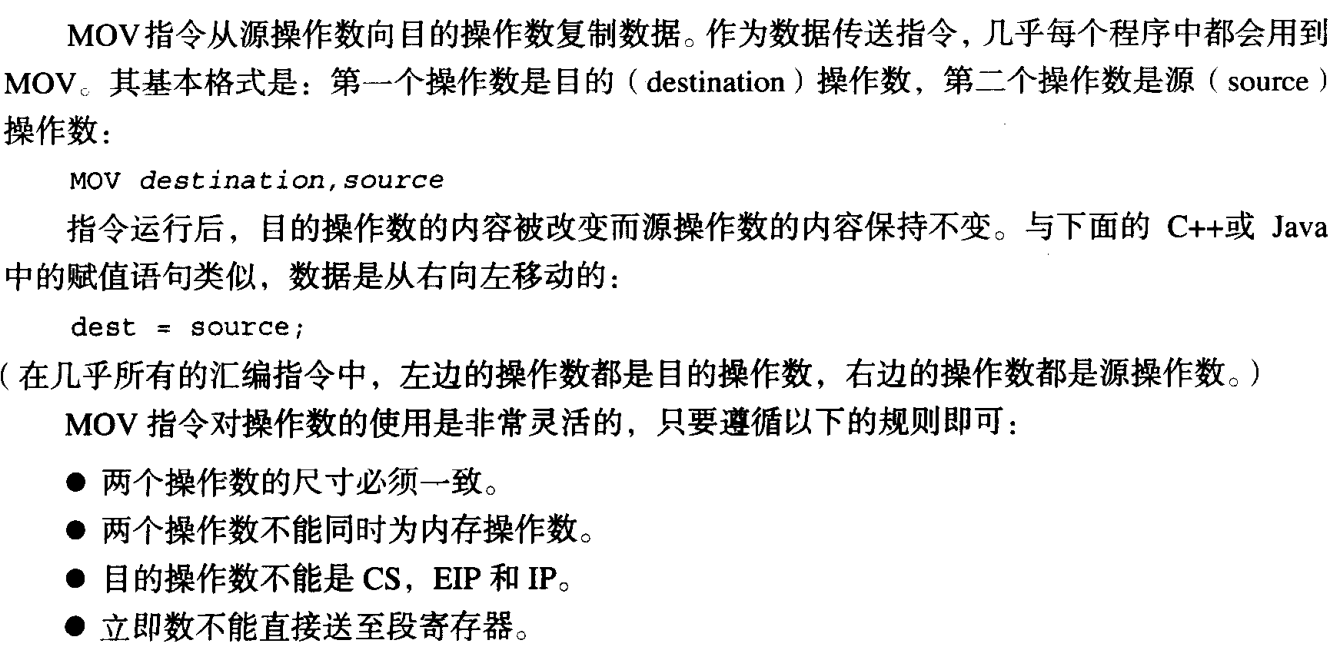 MOV指令从源操作数向目的操作数复制数据。作为数据传送指令，几乎每个程序中都会用到MOV。其基本格式是：第一个操作数是目的（destination）操作数，第二个操作数是源（source）操作数：

MOV destination,source

指令运行后，目的操作数的内容被改变而源操作数的内容保持不变。与下面的C++或Java中的赋值语句类似，数据是从右向左移动的：

dest = source;

（在几乎所有的汇编指令中，左边的操作数都是目的操作数，右边的操作数都是源操作数。）

MOV指令对操作数的使用是非常灵活的，只要遵循以下的规则即可：

• 两个操作数的尺寸必须一致。
• 两个操作数不能同时为内存操作数。
• 目的操作数不能是CS，EIP和IP。
• 立即数不能直接送至段寄存器。